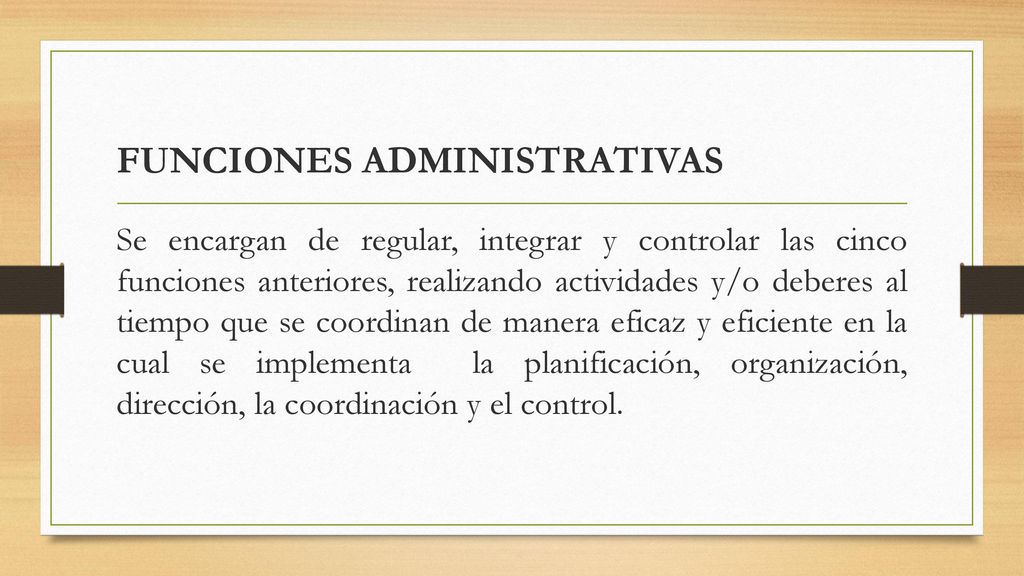 FUNCIONES ADMINISTRATIVAS

Se encargan de regular, integrar y controlar las cinco funciones anteriores, realizando actividades y/o deberes al tiempo que se coordinan de manera eficaz y eficiente en la cual se implementa la planificación, organización, dirección, la coordinación y el control.